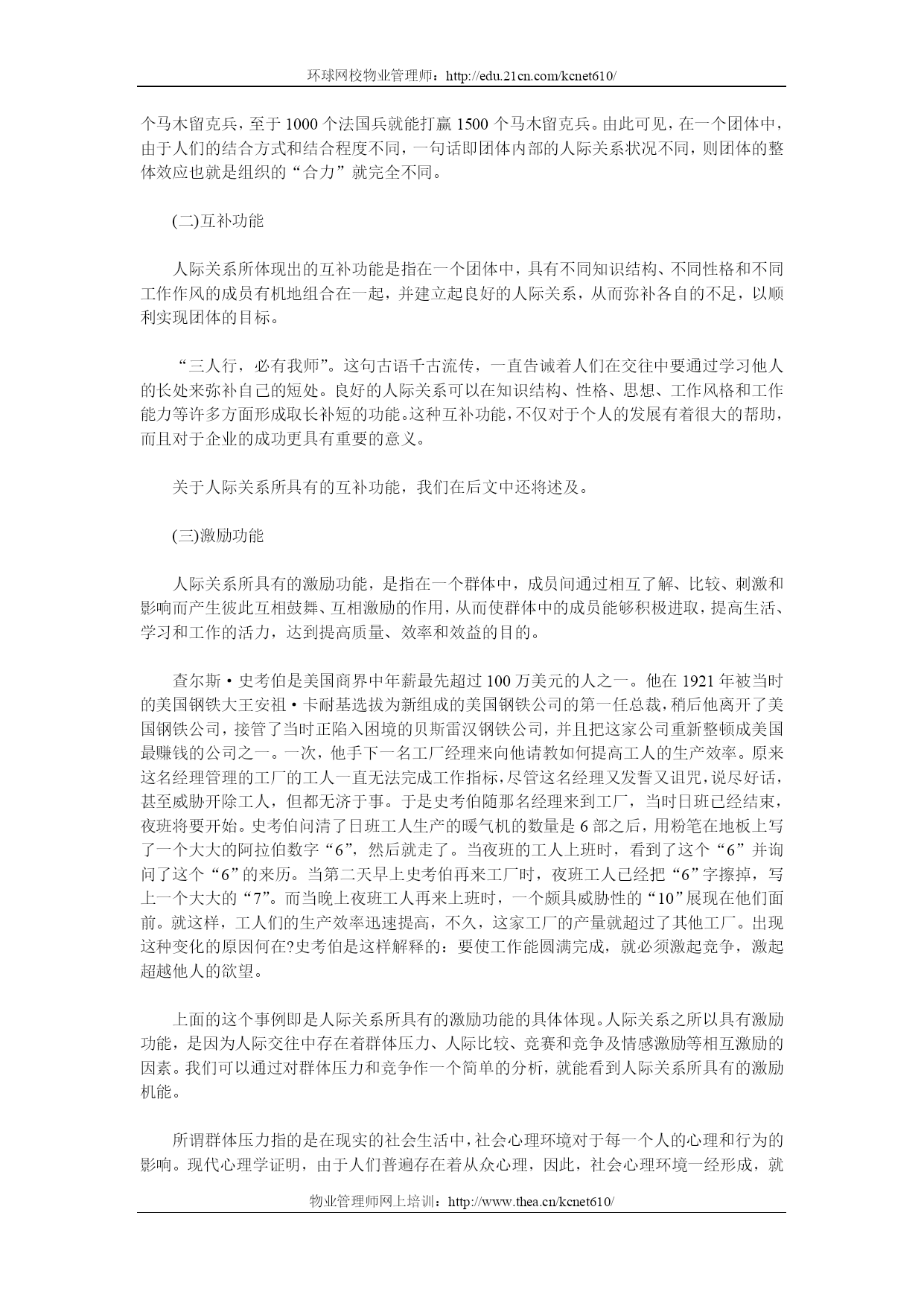 环球网校物业管理师：http://edu.21cn.com/kcnet610/

个马木留克兵，至于 1000 个法国兵就能打赢 1500 个马木留克兵。由此可见，在一个团体中，由于人们的结合方式和结合程度不同，一句话即团体内部的人际关系状况不同，则团体的整体效应也就是组织的“合力”就完全不同。

(二)互补功能

人际关系所体现出的互补功能是指在一个团体中，具有不同知识结构、不同性格和不同工作作风的成员有机地组合在一起，并建立起良好的人际关系，从而弥补各自的不足，以顺利实现团体的目标。

“三人行，必有我师”。这句古语千古流传，一直告诫着人们在交往中要通过学习他人的长处来弥补自己的短处。良好的人际关系可以在知识结构、性格、思想、工作风格和工作能力等许多方面形成取长补短的功能。这种互补功能，不仅对于个人的发展有着很大的帮助，而且对于企业的成功更具有重要的意义。

关于人际关系所具有的互补功能，我们在后文中还将述及。

(三)激励功能

人际关系所具有的激励功能，是指在一个群体中，成员间通过相互了解、比较、刺激和影响而产生彼此互相鼓舞、互相激励的作用，从而使群体中的成员能够积极进取，提高生活、学习和工作的活力，达到提高质量、效率和效益的目的。

查尔斯·史考伯是美国商界中年薪最先超过 100 万美元的人之一。他在 1921 年被当时的美国钢铁大王安祖·卡耐基选拔为新组成的美国钢铁公司的第一任总裁，稍后他离开了美国钢铁公司，接管了当时正陷入困境的贝斯雷汉钢铁公司，并且把这家公司重新整顿成美国最赚钱的公司之一。一次，他手下一名工厂经理来向他请教如何提高工人的生产效率。原来这名经理管理的工厂的工人一直无法完成工作指标，尽管这名经理又发誓又诅咒，说尽好话，甚至威胁开除工人，但都无济于事。于是史考伯随那名经理来到工厂，当时日班已经结束，夜班将要开始。史考伯问清了日班工人生产的暖气机的数量是 6 部之后，用粉笔在地板上写了一个大大的阿拉伯数字“6”，然后就走了。当夜班的工人上班时，看到了这个“6”并询问了这个“6”的来历。当第二天早上史考伯再来工厂时，夜班工人已经把“6”字擦掉，写上一个大大的“7”。而当晚上夜班工人再来上班时，一个颇具威胁性的“10”展现在他们面前。就这样，工人们的生产效率迅速提高，不久，这家工厂的产量就超过了其他工厂。出现这种变化的原因何在?史考伯是这样解释的：要使工作能圆满完成，就必须激起竞争，激起超越他人的欲望。

上面的这个事例即是人际关系所具有的激励功能的具体体现。人际关系之所以具有激励功能，是因为人际交往中存在着群体压力、人际比较、竞赛和竞争及情感激励等相互激励的因素。我们可以通过对群体压力和竞争作一个简单的分析，就能看到人际关系所具有的激励机能。

所谓群体压力指的是在现实的社会生活中，社会心理环境对于每一个人的心理和行为的影响。现代心理学证明，由于人们普遍存在着从众心理，因此，社会心理环境一经形成，就

物业管理师网上培训：http://www.thea.cn/kcnet610/